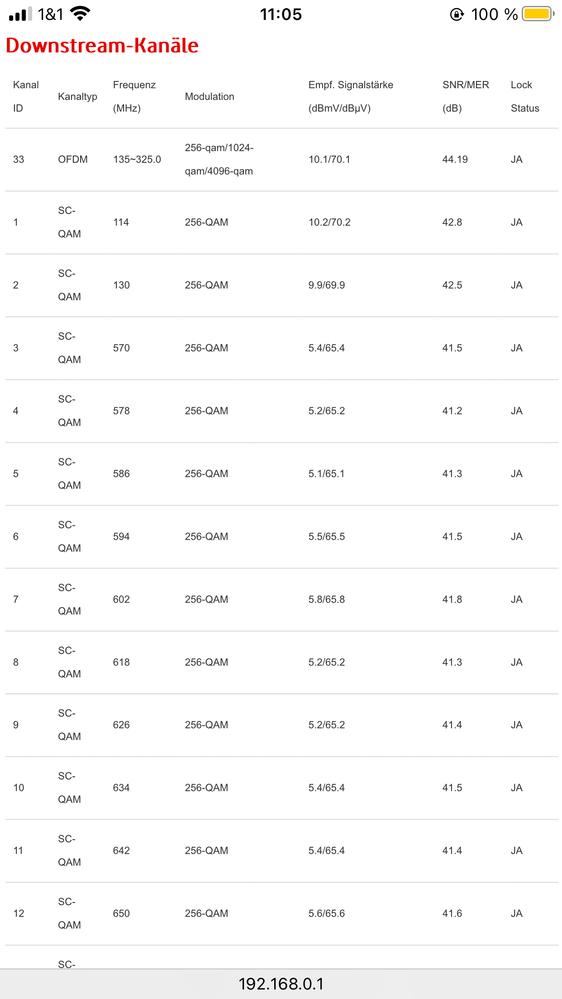 1&1 11:05 100 %

Downstream-Kanäle

| Kanal ID | Kanaltyp | Frequenz (MHz) | Modulation | Empf. Signalstärke (dBmV/dBµV) | SNR/MER (dB) | Lock Status |
|---|---|---|---|---|---|---|
| 33 | OFDM | 135~325.0 | 256-qam/1024-qam/4096-qam | 10.1/70.1 | 44.19 | JA |
| 1 | SC-QAM | 114 | 256-QAM | 10.2/70.2 | 42.8 | JA |
| 2 | SC-QAM | 130 | 256-QAM | 9.9/69.9 | 42.5 | JA |
| 3 | SC-QAM | 570 | 256-QAM | 5.4/65.4 | 41.5 | JA |
| 4 | SC-QAM | 578 | 256-QAM | 5.2/65.2 | 41.2 | JA |
| 5 | SC-QAM | 586 | 256-QAM | 5.1/65.1 | 41.3 | JA |
| 6 | SC-QAM | 594 | 256-QAM | 5.5/65.5 | 41.5 | JA |
| 7 | SC-QAM | 602 | 256-QAM | 5.8/65.8 | 41.8 | JA |
| 8 | SC-QAM | 618 | 256-QAM | 5.2/65.2 | 41.3 | JA |
| 9 | SC-QAM | 626 | 256-QAM | 5.2/65.2 | 41.4 | JA |
| 10 | SC-QAM | 634 | 256-QAM | 5.4/65.4 | 41.5 | JA |
| 11 | SC-QAM | 642 | 256-QAM | 5.4/65.4 | 41.4 | JA |
| 12 | SC-QAM | 650 | 256-QAM | 5.6/65.6 | 41.6 | JA |
| | SC- | | | | | |

192.168.0.1